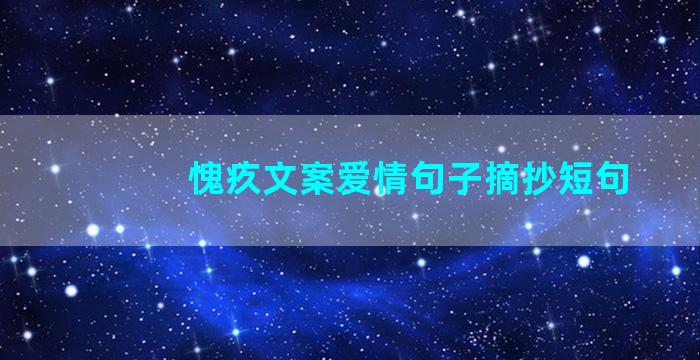 愧疚文案爱情句子摘抄短句